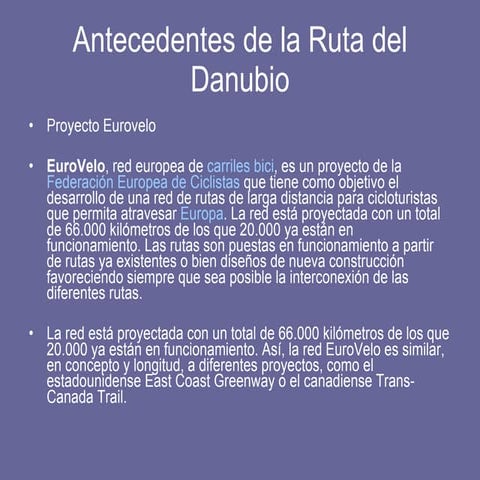 Antecedentes de la Ruta del Danubio

• Proyecto Eurovelo

• EuroVelo, red europea de carriles bici, es un proyecto de la Federación Europea de Ciclistas que tiene como objetivo el desarrollo de una red de rutas de larga distancia para cicloturistas que permita atravesar Europa. La red está proyectada con un total de 66.000 kilómetros de los que 20.000 ya están en funcionamiento. Las rutas son puestas en funcionamiento a partir de rutas ya existentes o bien diseños de nueva construcción favoreciendo siempre que sea posible la interconexión de las diferentes rutas.

• La red está proyectada con un total de 66.000 kilómetros de los que 20.000 ya están en funcionamiento. Así, la red EuroVelo es similar, en concepto y longitud, a diferentes proyectos, como el estadounidense East Coast Greenway o el canadiense Trans-Canada Trail.